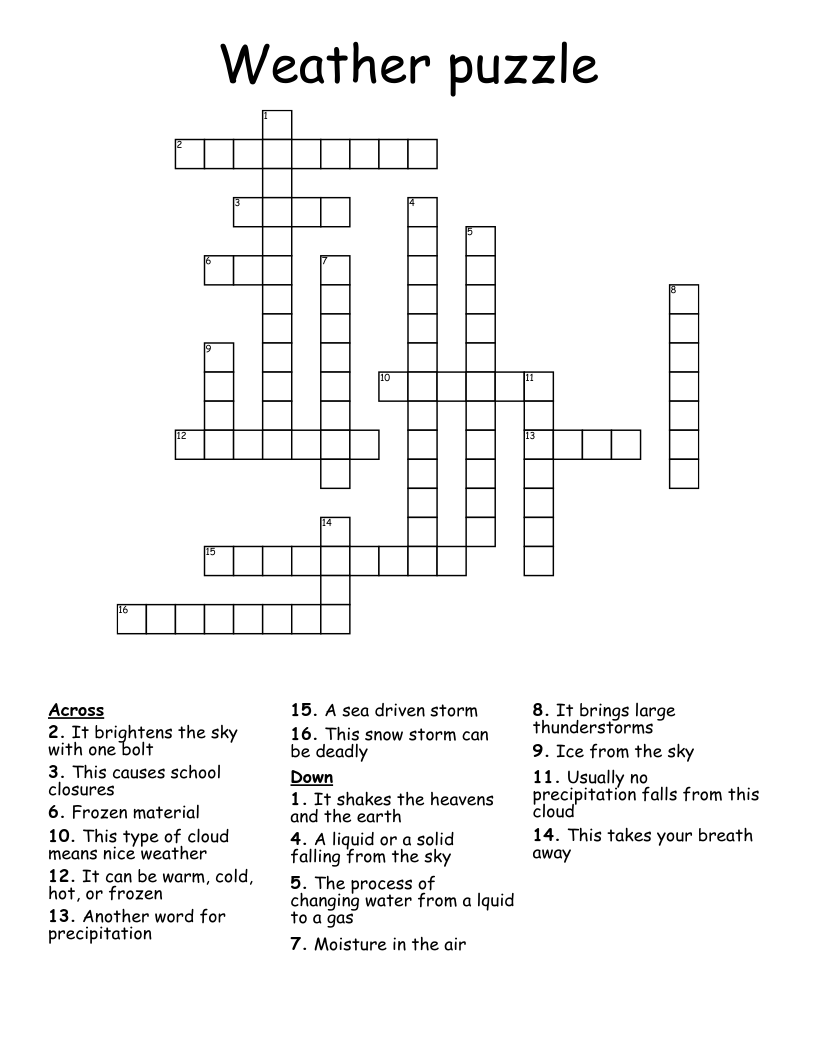 Weather puzzle

1
2
3
4
5
6
7
8
9
10
11
12
13
14
15
16

Across
2. It brightens the sky with one bolt
3. This causes school closures
6. Frozen material
10. This type of cloud means nice weather
12. It can be warm, cold, hot, or frozen
13. Another word for precipitation
15. A sea driven storm
16. This snow storm can be deadly

Down
1. It shakes the heavens and the earth
4. A liquid or a solid falling from the sky
5. The process of changing water from a lquid to a gas
7. Moisture in the air
8. It brings large thunderstorms
9. Ice from the sky
11. Usually no precipitation falls from this cloud
14. This takes your breath away